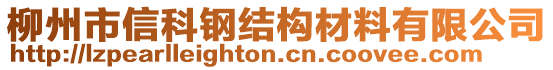 柳州市信科钢结构材料有限公司
http://lzpearlleighton.cn.coovee.com